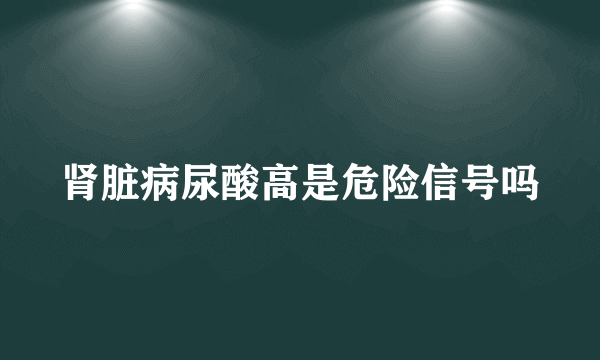 肾脏病尿酸高是危险信号吗